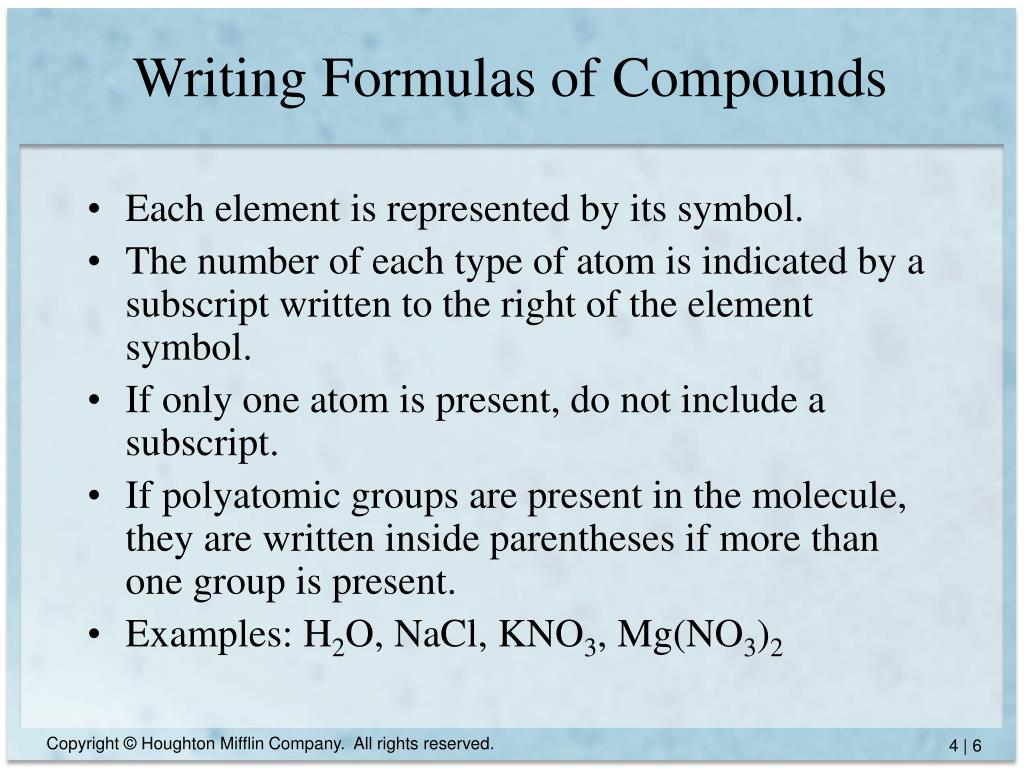 Writing Formulas of Compounds

• Each element is represented by its symbol.
• The number of each type of atom is indicated by a subscript written to the right of the element symbol.
• If only one atom is present, do not include a subscript.
• If polyatomic groups are present in the molecule, they are written inside parentheses if more than one group is present.
• Examples: $H_2O$, $NaCl$, $KNO_3$, $Mg(NO_3)_2$

Copyright © Houghton Mifflin Company. All rights reserved.

4 | 6